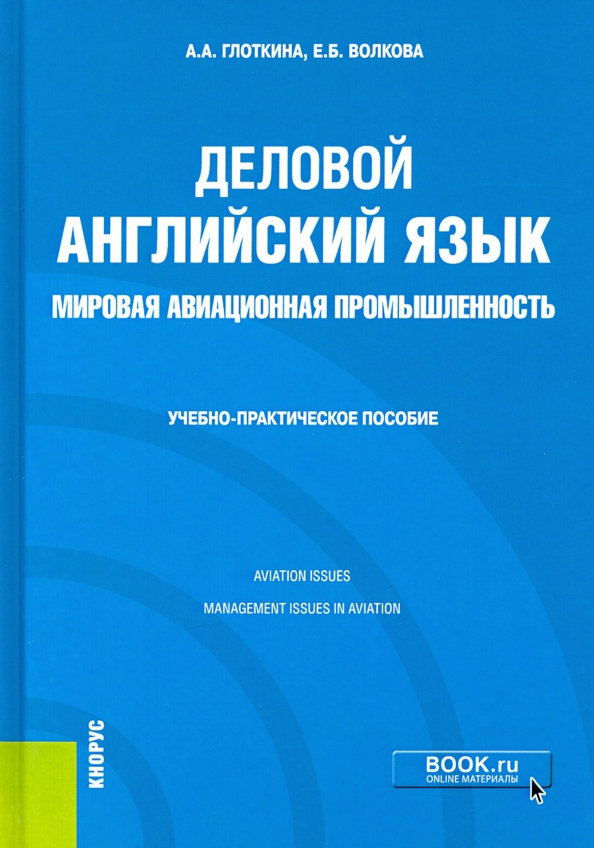 А.А. ГЛОТКИНА, Е.Б. ВОЛКОВА

ДЕЛОВОЙ АНГЛИЙСКИЙ ЯЗЫК

МИРОВАЯ АВИАЦИОННАЯ ПРОМЫШЛЕННОСТЬ

УЧЕБНО-ПРАКТИЧЕСКОЕ ПОСОБИЕ

AVIATION ISSUES

MANAGEMENT ISSUES IN AVIATION

КНОРУС

BOOK.ru
ONLINE МАТЕРИАЛЫ